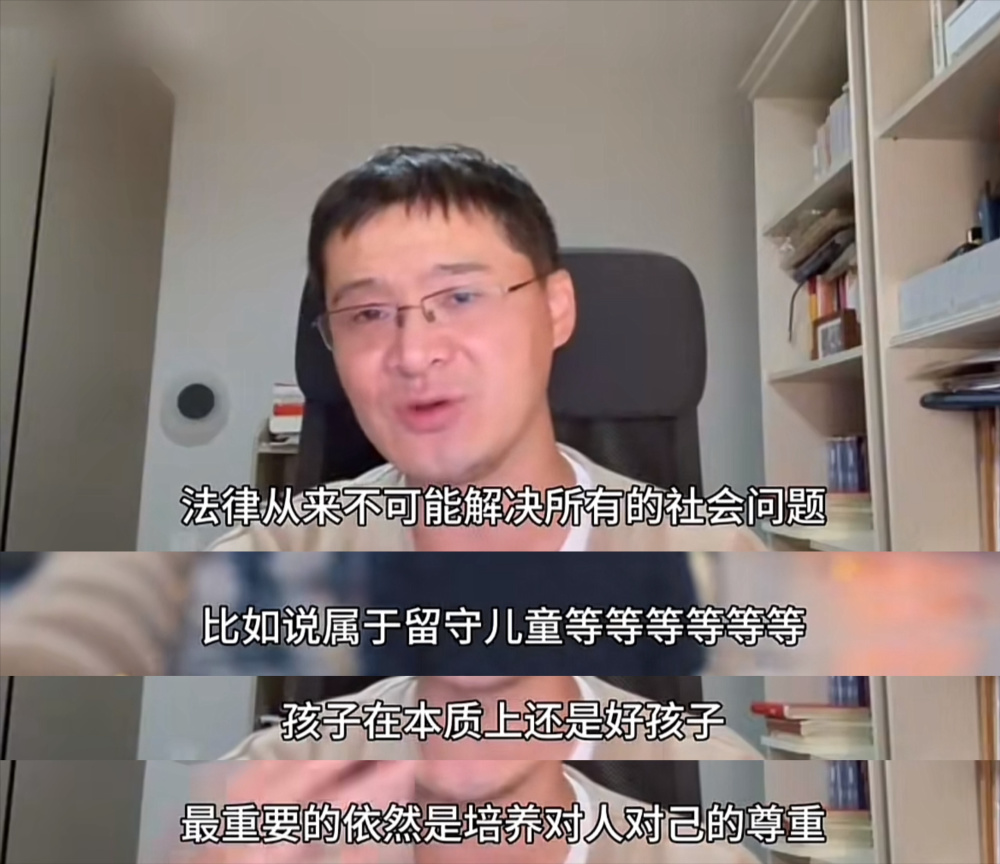 法律从来不可能解决所有的社会问题

比如说属于留守儿童等等等等等等

孩子在本质上还是好孩子

最重要的依然是培养对人对己的尊重